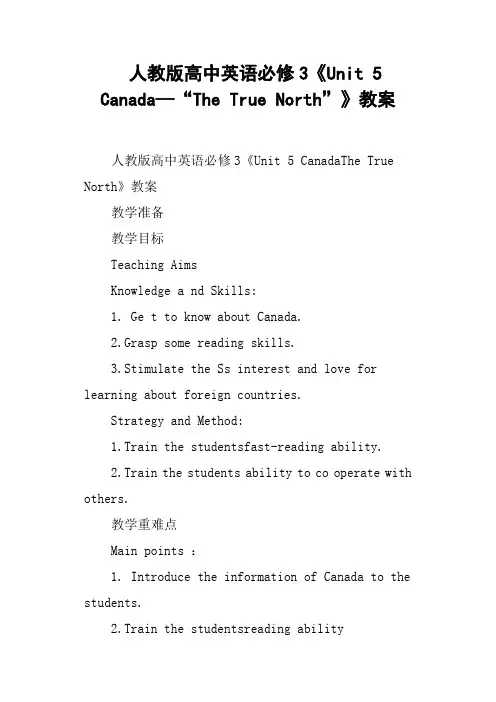 人教版高中英语必修3《Unit 5 Canada—“The True North”》教案

人教版高中英语必修3《Unit 5 CanadaThe True North》教案

教学准备

教学目标

Teaching Aims

Knowledge a nd Skills:

1. Ge t to know about Canada.

2.Grasp some reading skills.

3.Stimulate the Ss interest and love for learning about foreign countries.

Strategy and Method:

1.Train the studentsfast-reading ability.

2.Train the students ability to co operate with others.

教学重难点

Main points :

1. Introduce the information of Canada to the students.

2.Train the studentsreading ability